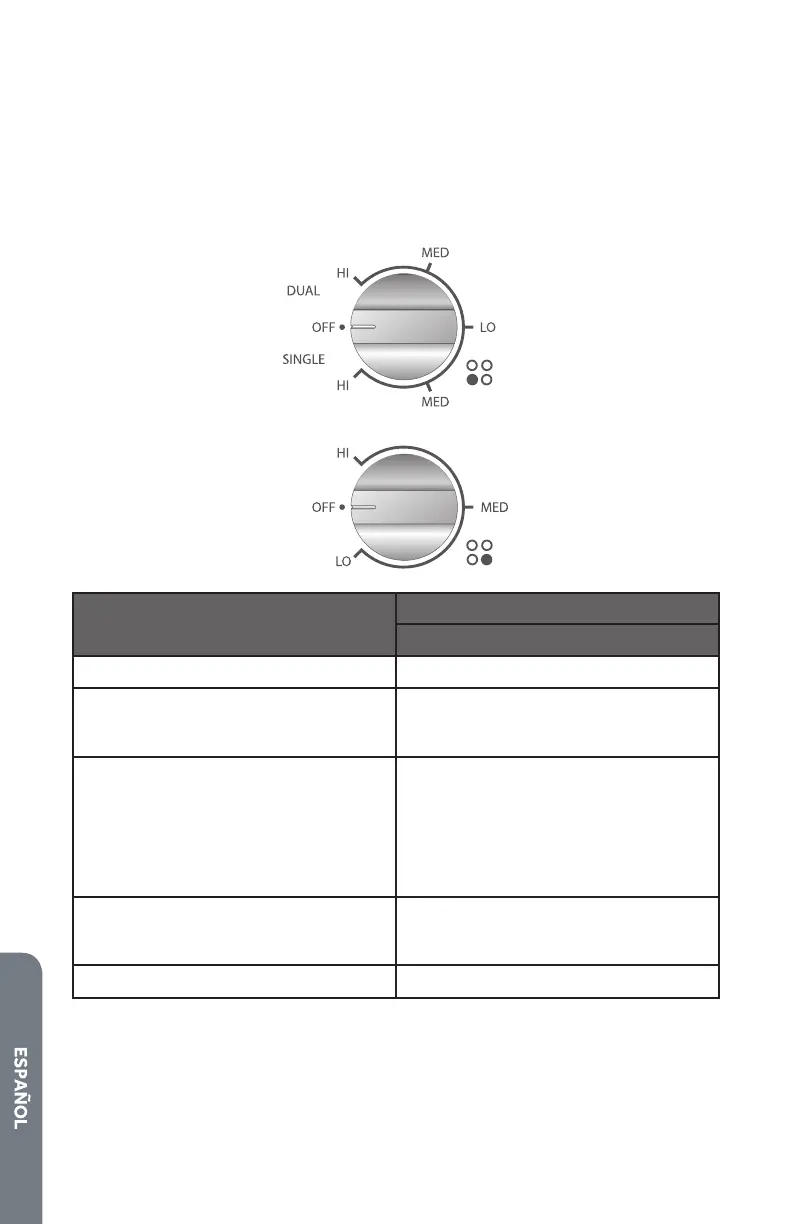 MED

HI

DUAL

OFF

LO

SINGLE

HI

MED

HI

OFF

MED

LO

ESPAÑOL